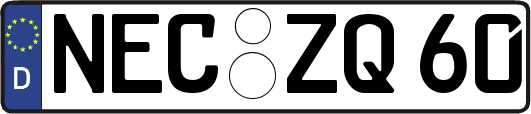 D NEC ZQ 60